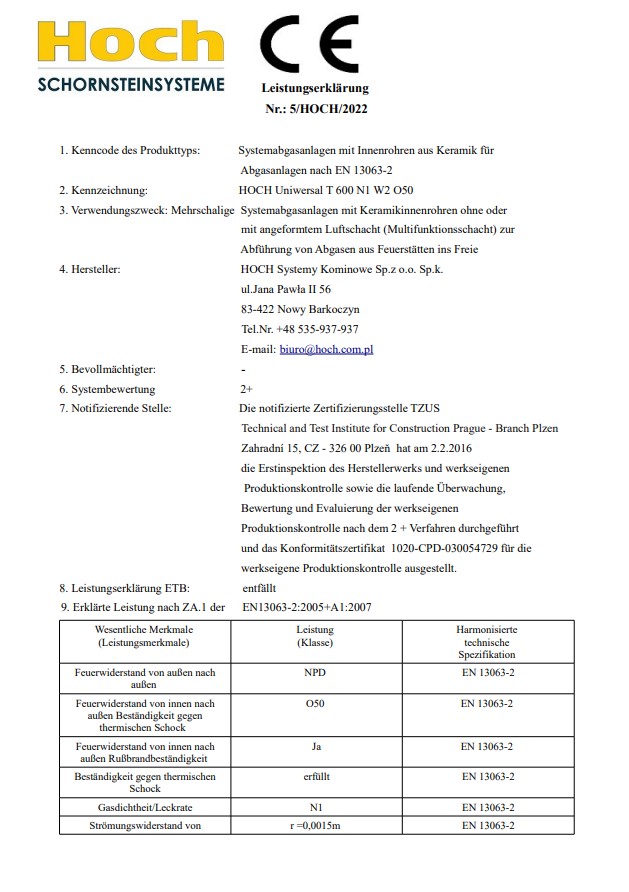 Hoch
SCHORNSTEINSYSTEME

CE

Leistungserklärung
Nr.: 5/HOCH/2022

1. Kenncode des Produkttyps: Systemabgasanlagen mit Innenrohren aus Keramik für Abgasanlagen nach EN 13063-2

2. Kennzeichnung: HOCH Uniwersal T 600 N1 W2 O50

3. Verwendungszweck: Mehrschalige Systemabgasanlagen mit Keramikinnenrohren ohne oder mit angeformtem Luftschacht (Multifunktionsschacht) zur Abführung von Abgasen aus Feuerstätten ins Freie

4. Hersteller: HOCH Systemy Kominowe Sp.z o.o. Sp.k.
ul.Jana Pawła II 56
83-422 Nowy Barkoczyn
Tel.Nr. +48 535-937-937
E-mail: biuro@hoch.com.pl

5. Bevollmächtigter: -

6. Systembewertung 2+

7. Notifizierende Stelle: Die notifizierte Zertifizierungsstelle TZUS Technical and Test Institute for Construction Prague - Branch Plzen Zahradní 15, CZ - 326 00 Plzeň hat am 2.2.2016 die Erstinspektion des Herstellerwerks und werkseigenen Produktionskontrolle sowie die laufende Überwachung, Bewertung und Evaluierung der werkseigenen Produktionskontrolle nach dem 2 + Verfahren durchgeführt und das Konformitätszertifikat 1020-CPD-030054729 für die werkseigene Produktionskontrolle ausgestellt.

8. Leistungserklärung ETB: entfällt

9. Erklärte Leistung nach ZA.1 der EN13063-2:2005+A1:2007

| Wesentliche Merkmale (Leistungsmerkmale) | Leistung (Klasse) | Harmonisierte technische Spezifikation |
|---|---|---|
| Feuerwiderstand von außen nach außen | NPD | EN 13063-2 |
| Feuerwiderstand von innen nach außen Beständigkeit gegen thermischen Schock | O50 | EN 13063-2 |
| Feuerwiderstand von innen nach außen Rußbrandbeständigkeit | Ja | EN 13063-2 |
| Beständigkeit gegen thermischen Schock | erfüllt | EN 13063-2 |
| Gasdichtheit/Leckrate | N1 | EN 13063-2 |
| Strömungswiderstand von | r =0,0015m | EN 13063-2 |